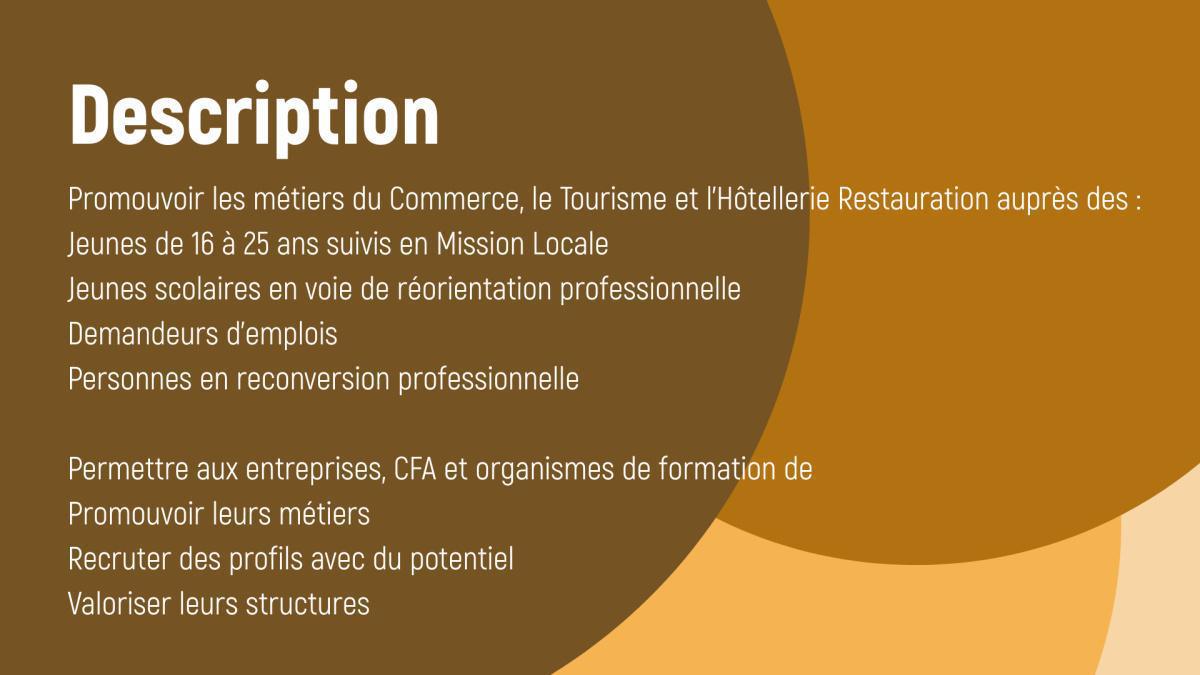 Description

Promouvoir les métiers du Commerce, le Tourisme et l'Hôtellerie Restauration auprès des :
Jeunes de 16 à 25 ans suivis en Mission Locale
Jeunes scolaires en voie de réorientation professionnelle
Demandeurs d'emplois
Personnes en reconversion professionnelle

Permettre aux entreprises, CFA et organismes de formation de
Promouvoir leurs métiers
Recruter des profils avec du potentiel
Valoriser leurs structures